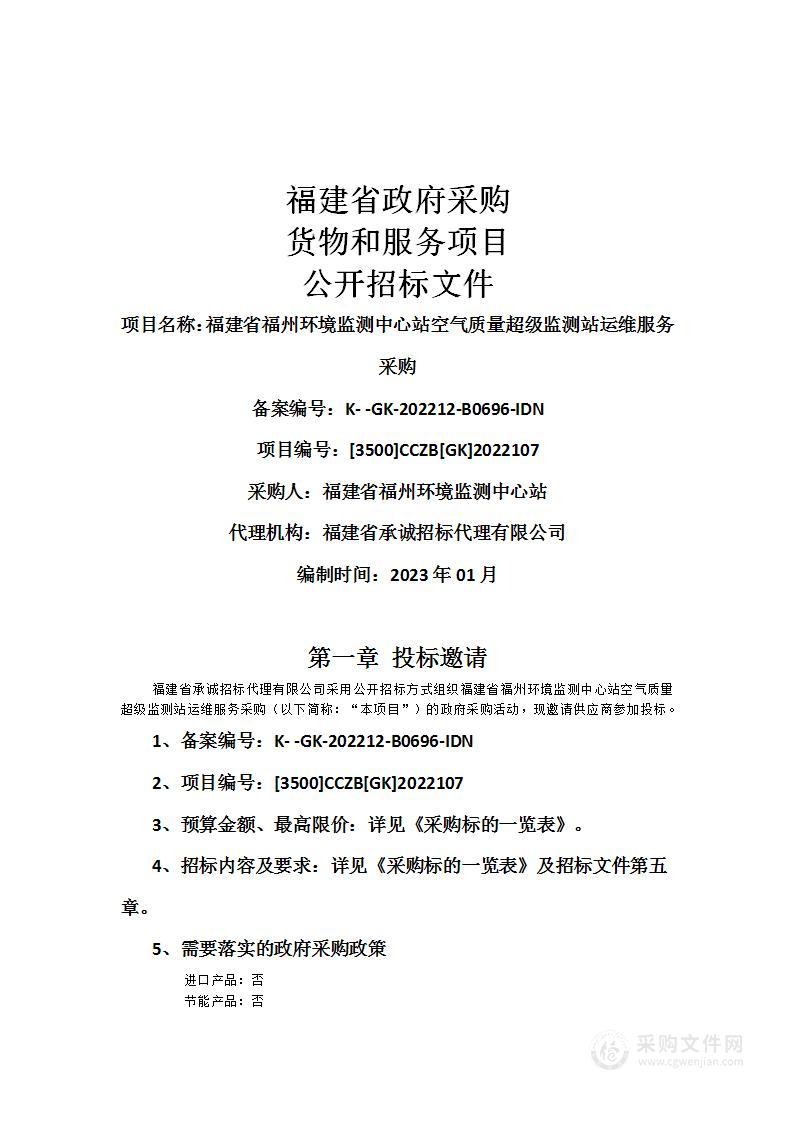 福建省政府采购
货物和服务项目
公开招标文件

项目名称：福建省福州环境监测中心站空气质量超级监测站运维服务采购

备案编号：K- -GK-202212-B0696-IDN

项目编号：[3500]CCZB[GK]2022107

采购人：福建省福州环境监测中心站

代理机构：福建省承诚招标代理有限公司

编制时间：2023 年 01 月

第一章 投标邀请

福建省承诚招标代理有限公司采用公开招标方式组织福建省福州环境监测中心站空气质量超级监测站运维服务采购（以下简称：“本项目”）的政府采购活动，现邀请供应商参加投标。

1、备案编号：K- -GK-202212-B0696-IDN

2、项目编号：[3500]CCZB[GK]2022107

3、预算金额、最高限价：详见《采购标的一览表》。

4、招标内容及要求：详见《采购标的一览表》及招标文件第五章。

5、需要落实的政府采购政策

进口产品：否
节能产品：否

采购文件网
www.cgwenjian.com